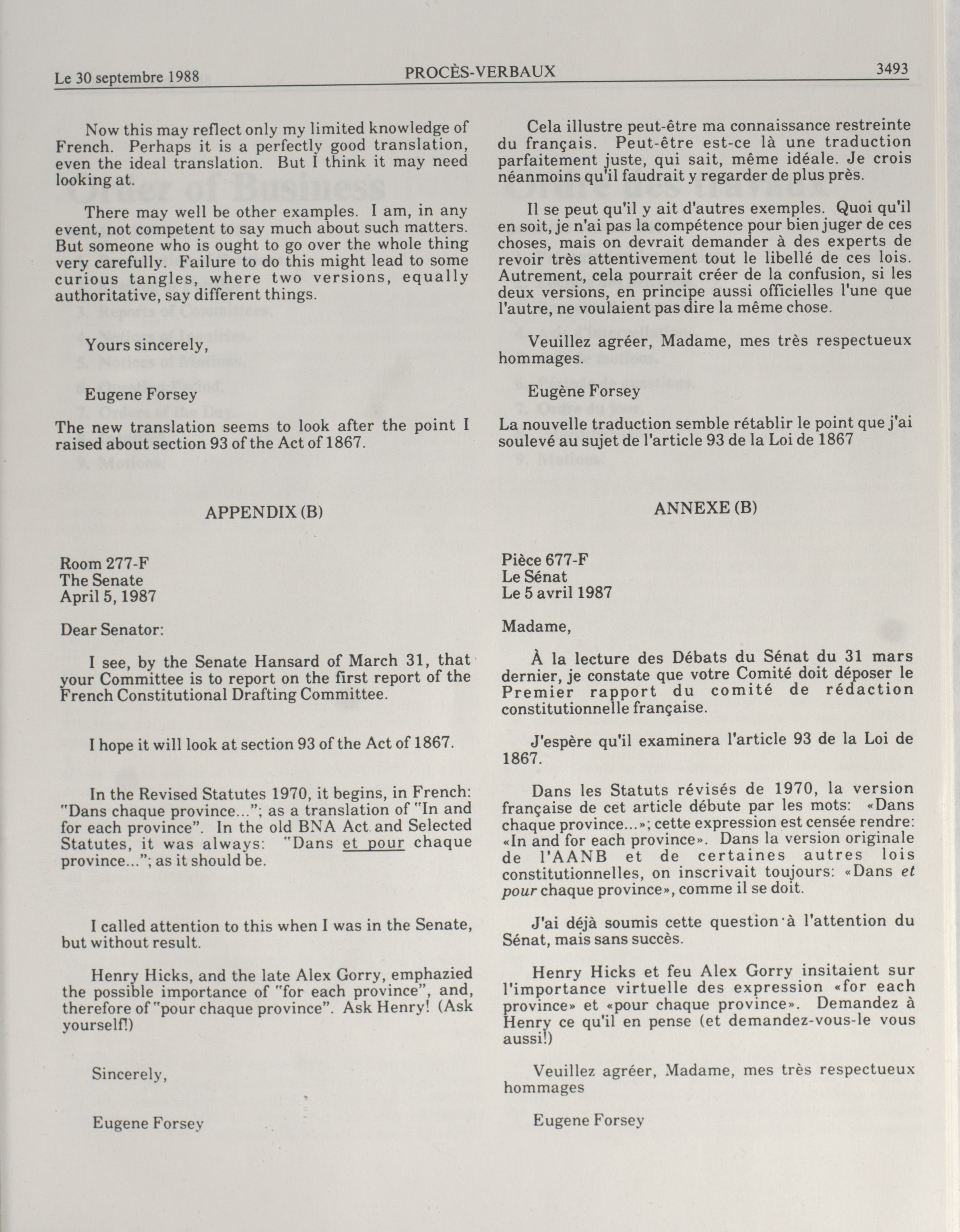 Le 30 septembre 1988 PROCÈS-VERBAUX 3493

Now this may reflect only my limited knowledge of French. Perhaps it is a perfectly good translation, even the ideal translation. But I think it may need looking at.

There may well be other examples. I am, in any event, not competent to say much about such matters. But someone who is ought to go over the whole thing very carefully. Failure to do this might lead to some curious tangles, where two versions, equally authoritative, say different things.

Yours sincerely,

Eugene Forsey

The new translation seems to look after the point I raised about section 93 of the Act of 1867.

APPENDIX (B)

Room 277-F
The Senate
April 5, 1987

Dear Senator:

I see, by the Senate Hansard of March 31, that your Committee is to report on the first report of the French Constitutional Drafting Committee.

I hope it will look at section 93 of the Act of 1867.

In the Revised Statutes 1970, it begins, in French: "Dans chaque province..."; as a translation of "In and for each province". In the old BNA Act and Selected Statutes, it was always: "Dans et pour chaque province..."; as it should be.

I called attention to this when I was in the Senate, but without result.

Henry Hicks, and the late Alex Gorry, emphazied the possible importance of "for each province", and, therefore of "pour chaque province". Ask Henry! (Ask yourself!)

Sincerely,

Eugene Forsey

Cela illustre peut-être ma connaissance restreinte du français. Peut-être est-ce là une traduction parfaitement juste, qui sait, même idéale. Je crois néanmoins qu'il faudrait y regarder de plus près.

Il se peut qu'il y ait d'autres exemples. Quoi qu'il en soit, je n'ai pas la compétence pour bien juger de ces choses, mais on devrait demander à des experts de revoir très attentivement tout le libellé de ces lois. Autrement, cela pourrait créer de la confusion, si les deux versions, en principe aussi officielles l'une que l'autre, ne voulaient pas dire la même chose.

Veuillez agréer, Madame, mes très respectueux hommages.

Eugène Forsey

La nouvelle traduction semble rétablir le point que j'ai soulevé au sujet de l'article 93 de la Loi de 1867

ANNEXE (B)

Pièce 677-F
Le Sénat
Le 5 avril 1987

Madame,

À la lecture des Débats du Sénat du 31 mars dernier, je constate que votre Comité doit déposer le Premier rapport du comité de rédaction constitutionnelle française.

J'espère qu'il examinera l'article 93 de la Loi de 1867.

Dans les Statuts révisés de 1970, la version française de cet article débute par les mots: «Dans chaque province...»; cette expression est censée rendre: «In and for each province». Dans la version originale de l'AANB et de certaines autres lois constitutionnelles, on inscrivait toujours: «Dans et pour chaque province», comme il se doit.

J'ai déjà soumis cette question à l'attention du Sénat, mais sans succès.

Henry Hicks et feu Alex Gorry insitaient sur l'importance virtuelle des expression «for each province» et «pour chaque province». Demandez à Henry ce qu'il en pense (et demandez-vous-le vous aussi!)

Veuillez agréer, Madame, mes très respectueux hommages

Eugene Forsey